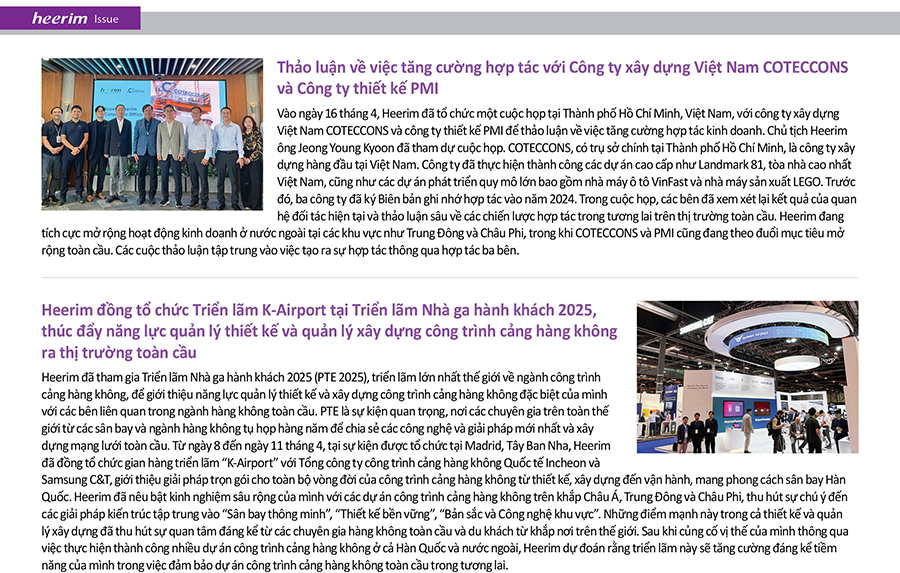 heerim Issue

Thảo luận về việc tăng cường hợp tác với Công ty xây dựng Việt Nam COTECCONS và Công ty thiết kế PMI

Vào ngày 16 tháng 4, Heerim đã tổ chức một cuộc họp tại Thành phố Hồ Chí Minh, Việt Nam, với công ty xây dựng Việt Nam COTECCONS và công ty thiết kế PMI để thảo luận về việc tăng cường hợp tác kinh doanh. Chủ tịch Heerim ông Jeong Young Kyoon đã tham dự cuộc họp. COTECCONS, có trụ sở chính tại Thành phố Hồ Chí Minh, là công ty xây dựng hàng đầu tại Việt Nam. Công ty đã thực hiện thành công các dự án cao cấp như Landmark 81, tòa nhà cao nhất Việt Nam, cũng như các dự án phát triển quy mô lớn bao gồm nhà máy ô tô VinFast và nhà máy sản xuất LEGO. Trước đó, ba công ty đã ký Biên bản ghi nhớ hợp tác vào năm 2024. Trong cuộc họp, các bên đã xem xét lại kết quả của quan hệ đối tác hiện tại và thảo luận sâu về các chiến lược hợp tác trong tương lai trên thị trường toàn cầu. Heerim đang tích cực mở rộng hoạt động kinh doanh ở nước ngoài tại các khu vực như Trung Đông và Châu Phi, trong khi COTECCONS và PMI cũng đang theo đuổi mục tiêu mở rộng toàn cầu. Các cuộc thảo luận tập trung vào việc tạo ra sự hợp tác thông qua hợp tác ba bên.

Heerim đồng tổ chức Triển lãm K-Airport tại Triển lãm Nhà ga hành khách 2025, thúc đẩy năng lực quản lý thiết kế và quản lý xây dựng công trình cảng hàng không ra thị trường toàn cầu

Heerim đã tham gia Triển lãm Nhà ga hành khách 2025 (PTE 2025), triển lãm lớn nhất thế giới về ngành công trình cảng hàng không, để giới thiệu năng lực quản lý thiết kế và xây dựng công trình cảng hàng không đặc biệt của mình với các bên liên quan trong ngành hàng không toàn cầu. PTE là sự kiện quan trọng, nơi các chuyên gia trên toàn thế giới từ các sân bay và ngành hàng không tụ họp hàng năm để chia sẻ các công nghệ và giải pháp mới nhất và xây dựng mạng lưới toàn cầu. Từ ngày 8 đến ngày 11 tháng 4, tại sự kiện được tổ chức tại Madrid, Tây Ban Nha, Heerim đã đồng tổ chức gian hàng triển lãm "K-Airport" với Tổng công ty công trình cảng hàng không Quốc tế Incheon và Samsung C&T, giới thiệu giải pháp trọn gói cho toàn bộ vòng đời của công trình cảng hàng không từ thiết kế, xây dựng đến vận hành, mang phong cách sân bay Hàn Quốc. Heerim đã nêu bật kinh nghiệm sâu rộng của mình với các dự án công trình cảng hàng không trên khắp Châu Á, Trung Đông và Châu Phi, thu hút sự chú ý đến các giải pháp kiến trúc tập trung vào "Sân bay thông minh", "Thiết kế bền vững", "Bản sắc và Công nghệ khu vực". Những điểm mạnh này trong cả thiết kế và quản lý xây dựng đã thu hút sự quan tâm đáng kể từ các chuyên gia hàng không toàn cầu và du khách từ khắp nơi trên thế giới. Sau khi củng cố vị thế của mình thông qua việc thực hiện thành công nhiều dự án công trình cảng hàng không ở cả Hàn Quốc và nước ngoài, Heerim dự đoán rằng triển lãm này sẽ tăng cường đáng kể tiềm năng của mình trong việc đảm bảo dự án công trình cảng hàng không toàn cầu trong tương lai.